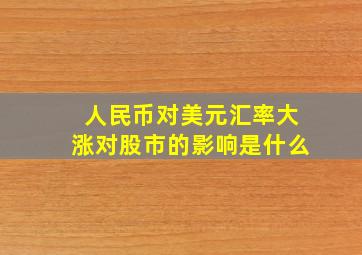 人民币对美元汇率大涨对股市的影响是什么